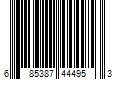 6 85387 44495 3